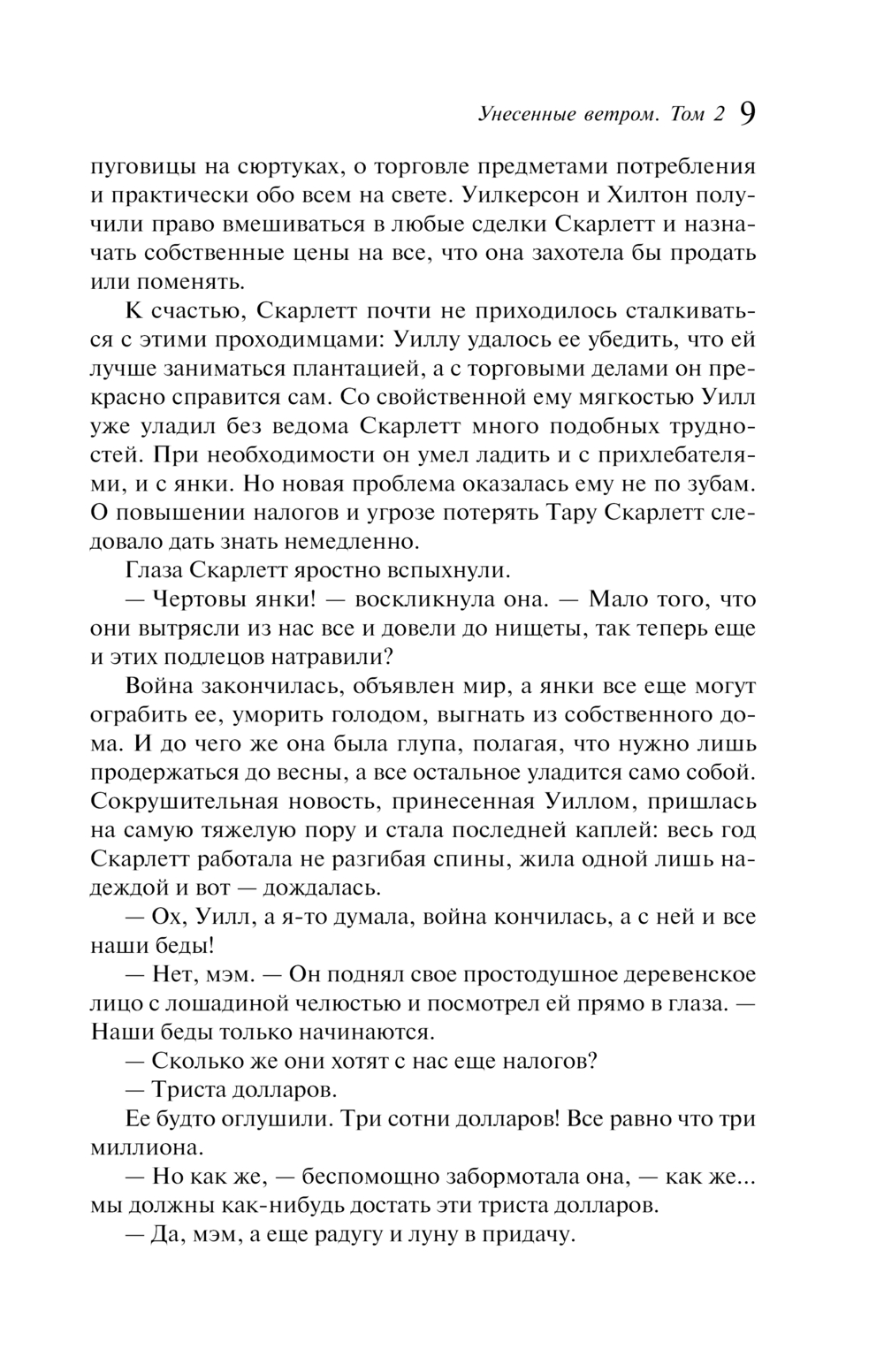 Унесенные ветром. Том 2 9

пуговицы на сюртуках, о торговле предметами потребления и практически обо всем на свете. Уилкерсон и Хилтон получили право вмешиваться в любые сделки Скарлетт и назначать собственные цены на все, что она захотела бы продать или поменять.

К счастью, Скарлетт почти не приходилось сталкиваться с этими проходимцами: Уиллу удалось ее убедить, что ей лучше заниматься плантацией, а с торговыми делами он прекрасно справится сам. Со свойственной ему мягкостью Уилл уже уладил без ведома Скарлетт много подобных трудностей. При необходимости он умел ладить и с прихлебателями, и с янки. Но новая проблема оказалась ему не по зубам. О повышении налогов и угрозе потерять Тару Скарлетт следовало дать знать немедленно.

Глаза Скарлетт яростно вспыхнули.

— Чертовы янки! — воскликнула она. — Мало того, что они вытрясли из нас все и довели до нищеты, так теперь еще и этих подлецов натравили?

Война закончилась, объявлен мир, а янки все еще могут ограбить ее, уморить голодом, выгнать из собственного дома. И до чего же она была глупа, полагая, что нужно лишь продержаться до весны, а все остальное уладится само собой. Сокрушительная новость, принесенная Уиллом, пришлась на самую тяжелую пору и стала последней каплей: весь год Скарлетт работала не разгибая спины, жила одной лишь надеждой и вот — дождалась.

— Ох, Уилл, а я-то думала, война кончилась, а с ней и все наши беды!

— Нет, мэм. — Он поднял свое простодушное деревенское лицо с лошадиной челюстью и посмотрел ей прямо в глаза. — Наши беды только начинаются.

— Сколько же они хотят с нас еще налогов?

— Триста долларов.

Ее будто оглушили. Три сотни долларов! Все равно что три миллиона.

— Но как же, — беспомощно забормотала она, — как же... мы должны как-нибудь достать эти триста долларов.

— Да, мэм, а еще радугу и луну в придачу.